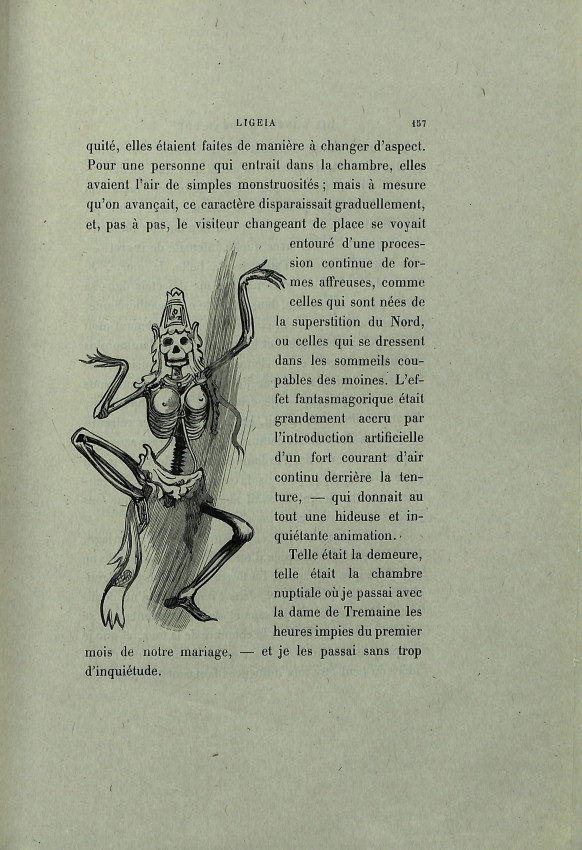 LIGEIA 157

quité, elles étaient faites de manière à changer d'aspect. Pour une personne qui entrait dans la chambre, elles avaient l'air de simples monstruosités ; mais à mesure qu'on avançait, ce caractère disparaissait graduellement, et, pas à pas, le visiteur changeant de place se voyait entouré d'une procession continue de formes affreuses, comme celles qui sont nées de la superstition du Nord, ou celles qui se dressent dans les sommeils coupables des moines. L'effet fantasmagorique était grandement accru par l'introduction artificielle d'un fort courant d'air continu derrière la tenture, — qui donnait au tout une hideuse et inquiétante animation.

Telle était la demeure, telle était la chambre nuptiale où je passai avec la dame de Tremaine les heures impies du premier mois de notre mariage, — et je les passai sans trop d'inquiétude.